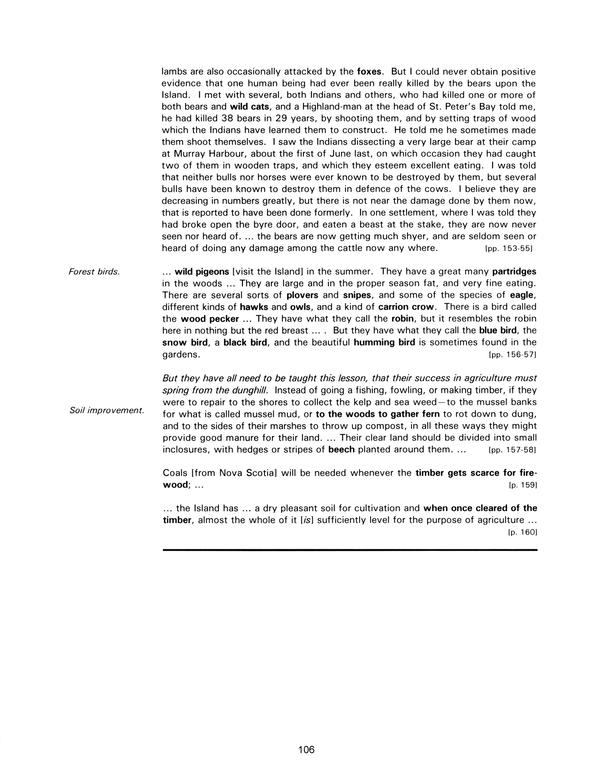 lambs are also occasionally attacked by the foxes. But I could never obtain positive evidence that one human being had ever been really killed by the bears upon the Island. I met with several, both Indians and others, who had killed one or more of both bears and wild cats, and a Highland-man at the head of St. Peter's Bay told me, he had killed 38 bears in 29 years, by shooting them, and by setting traps of wood which the Indians have learned them to construct. He told me he sometimes made them shoot themselves. I saw the Indians dissecting a very large bear at their camp at Murray Harbour, about the first of June last, on which occasion they had caught two of them in wooden traps, and which they esteem excellent eating. I was told that neither bulls nor horses were ever known to be destroyed by them, but several bulls have been known to destroy them in defence of the cows. I believe they are decreasing in numbers greatly, but there is not near the damage done by them now, that is reported to have been done formerly. In one settlement, where I was told they had broke open the byre door, and eaten a beast at the stake, they are now never seen nor heard of. ... the bears are now getting much shyer, and are seldom seen or heard of doing any damage among the cattle now any where. [pp. 153-55]

Forest birds.

... wild pigeons [visit the Island] in the summer. They have a great many partridges in the woods ... They are large and in the proper season fat, and very fine eating. There are several sorts of plovers and snipes, and some of the species of eagle, different kinds of hawks and owls, and a kind of carrion crow. There is a bird called the wood pecker ... They have what they call the robin, but it resembles the robin here in nothing but the red breast ... . But they have what they call the blue bird, the snow bird, a black bird, and the beautiful humming bird is sometimes found in the gardens. [pp. 156-57]

Soil improvement.

But they have all need to be taught this lesson, that their success in agriculture must spring from the dunghill. Instead of going a fishing, fowling, or making timber, if they were to repair to the shores to collect the kelp and sea weed—to the mussel banks for what is called mussel mud, or to the woods to gather fern to rot down to dung, and to the sides of their marshes to throw up compost, in all these ways they might provide good manure for their land. ... Their clear land should be divided into small inclosures, with hedges or stripes of beech planted around them. ... [pp. 157-58]

Coals [from Nova Scotia] will be needed whenever the timber gets scarce for firewood; ... [p. 159]

... the Island has ... a dry pleasant soil for cultivation and when once cleared of the timber, almost the whole of it [is] sufficiently level for the purpose of agriculture ... [p. 160]

106